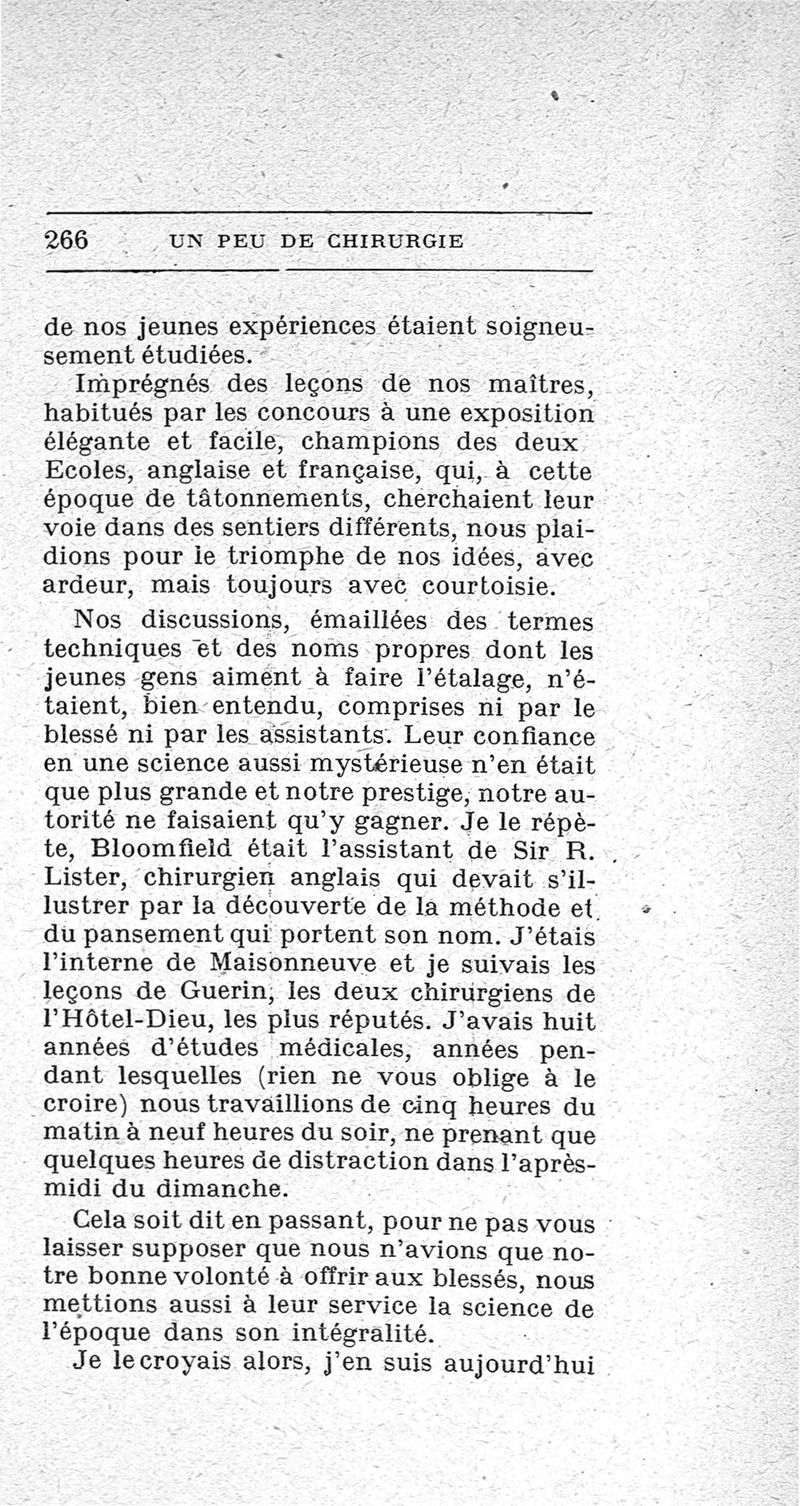 266 UN PEU DE CHIRURGIE

de nos jeunes expériences étaient soigneusement étudiées.

Imprégnés des leçons de nos maîtres, habitués par les concours à une exposition élégante et facile, champions des deux Ecoles, anglaise et française, qui, à cette époque de tâtonnements, cherchaient leur voie dans des sentiers différents, nous plaidions pour le triomphe de nos idées, avec ardeur, mais toujours avec courtoisie.

Nos discussions, émaillées des termes techniques et des noms propres dont les jeunes gens aiment à faire l'étalage, n'étaient, bien entendu, comprises ni par le blessé ni par les assistants. Leur confiance en une science aussi mystérieuse n'en était que plus grande et notre prestige, notre autorité ne faisaient qu'y gagner. Je le répète, Bloomfield était l'assistant de Sir R. Lister, chirurgien anglais qui devait s'illustrer par la découverte de la méthode et du pansement qui portent son nom. J'étais l'interne de Maisonneuve et je suivais les leçons de Guerin, les deux chirurgiens de l'Hôtel-Dieu, les plus réputés. J'avais huit années d'études médicales, années pendant lesquelles (rien ne vous oblige à le croire) nous travaillions de cinq heures du matin à neuf heures du soir, ne prenant que quelques heures de distraction dans l'après-midi du dimanche.

Cela soit dit en passant, pour ne pas vous laisser supposer que nous n'avions que notre bonne volonté à offrir aux blessés, nous mettions aussi à leur service la science de l'époque dans son intégralité.

Je le croyais alors, j'en suis aujourd'hui